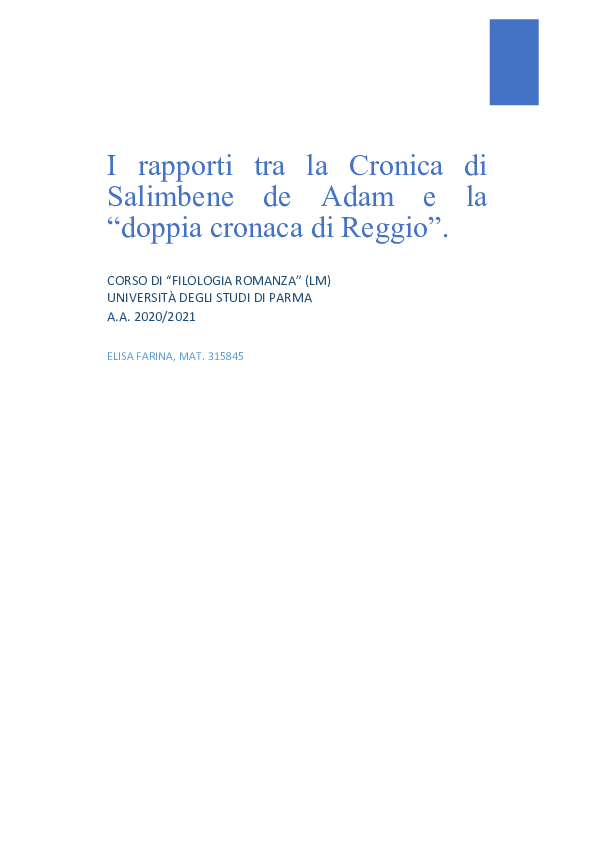 I rapporti tra la Cronica di Salimbene de Adam e la “doppia cronaca di Reggio”.

CORSO DI “FILOLOGIA ROMANZA” (LM)
UNIVERSITÀ DEGLI STUDI DI PARMA
A.A. 2020/2021

ELISA FARINA, MAT. 315845